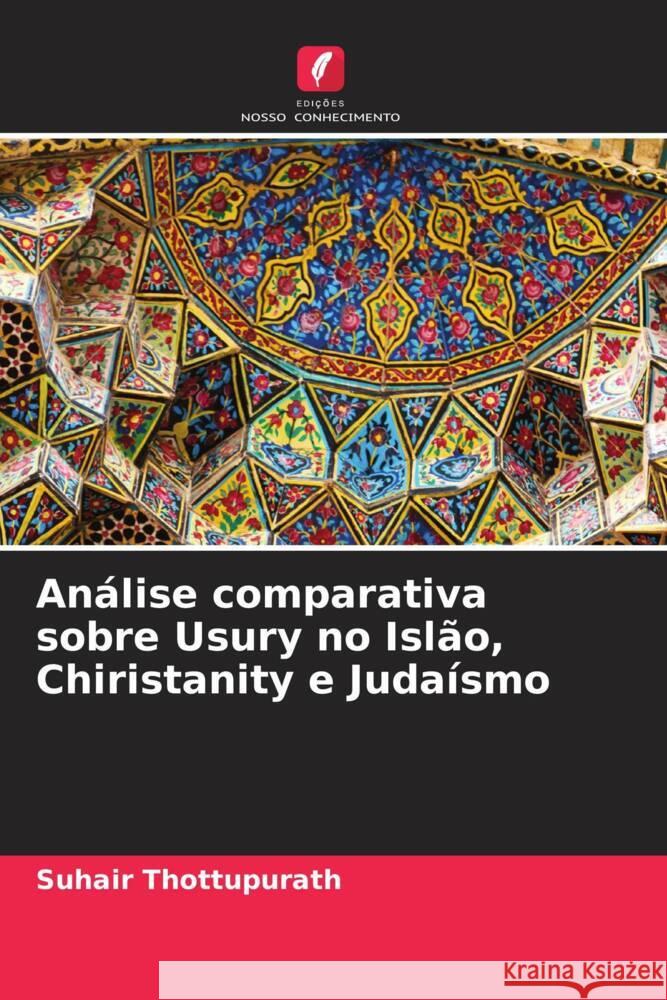 EDIÇÕES
NOSSO CONHECIMENTO

Análise comparativa sobre Usury no Islão, Chiristanity e Judaísmo

Suhair Thottupurath